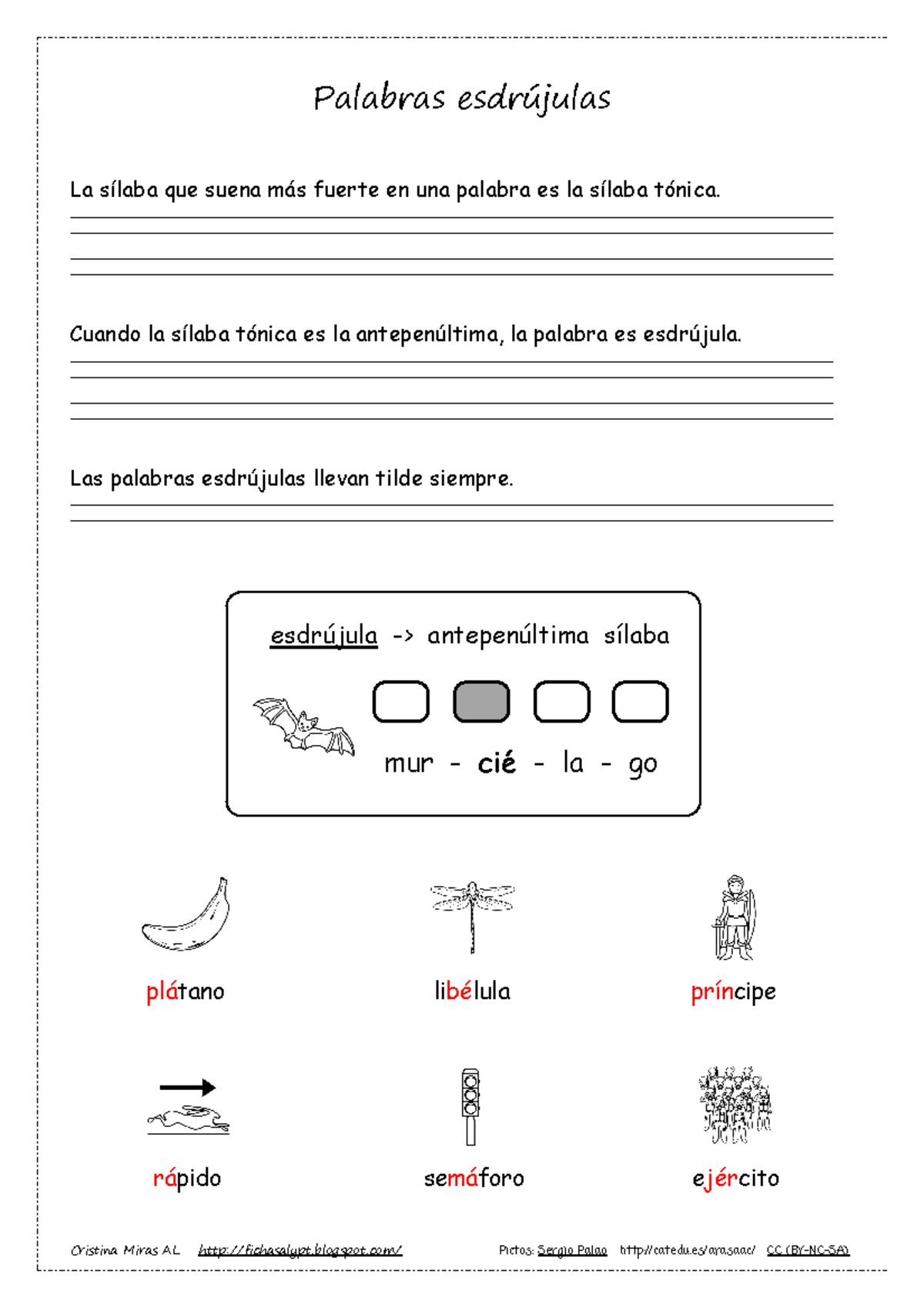 Palabras esdrújulas

La sílaba que suena más fuerte en una palabra es la sílaba tónica.

Cuando la sílaba tónica es la antepenúltima, la palabra es esdrújula.

Las palabras esdrújulas llevan tilde siempre.

esdrújula -> antepenúltima sílaba

mur - cié - la - go

plátano

libélula

príncipe

rápido

semáforo

ejército

Cristina Miras AL http://fichasalypt.blogspot.com/ Pictos: Sergio Palao http://catedu.es/arasaac/ CC (BY-NC-SA)